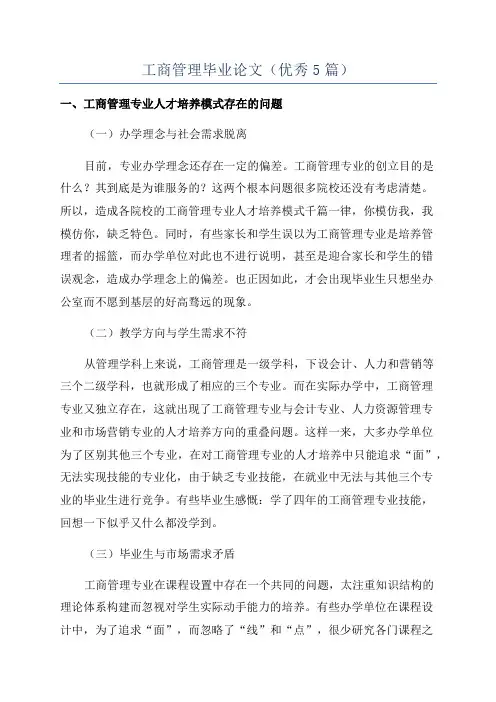 工商管理毕业论文（优秀5篇）

一、工商管理专业人才培养模式存在的问题

（一）办学理念与社会需求脱离

目前，专业办学理念还存在一定的偏差。工商管理专业的创立目的是什么？其到底是为谁服务的？这两个根本问题很多院校还没有考虑清楚。所以，造成各院校的工商管理专业人才培养模式千篇一律，你模仿我，我模仿你，缺乏特色。同时，有些家长和学生误以为工商管理专业是培养管理者的摇篮，而办学单位对此也不进行说明，甚至是迎合家长和学生的错误观念，造成办学理念上的偏差。也正因如此，才会出现毕业生只想坐办公室而不愿到基层的好高骛远的现象。

（二）教学方向与学生需求不符

从管理学科上来说，工商管理是一级学科，下设会计、人力和营销等三个二级学科，也就形成了相应的三个专业。而在实际办学中，工商管理专业又独立存在，这就出现了工商管理专业与会计专业、人力资源管理专业和市场营销专业的人才培养方向的重叠问题。这样一来，大多办学单位为了区别其他三个专业，在对工商管理专业的人才培养中只能追求“面”，无法实现技能的专业化，由于缺乏专业技能，在就业中无法与其他三个专业的毕业生进行竞争。有些毕业生感慨：学了四年的工商管理专业技能，回想一下似乎又什么都没学到。

（三）毕业生与市场需求矛盾

工商管理专业在课程设置中存在一个共同的问题，太注重知识结构的理论体系构建而忽视对学生实际动手能力的培养。有些办学单位在课程设计中，为了追求“面”，而忽略了“线”和“点”，很少研究各门课程之